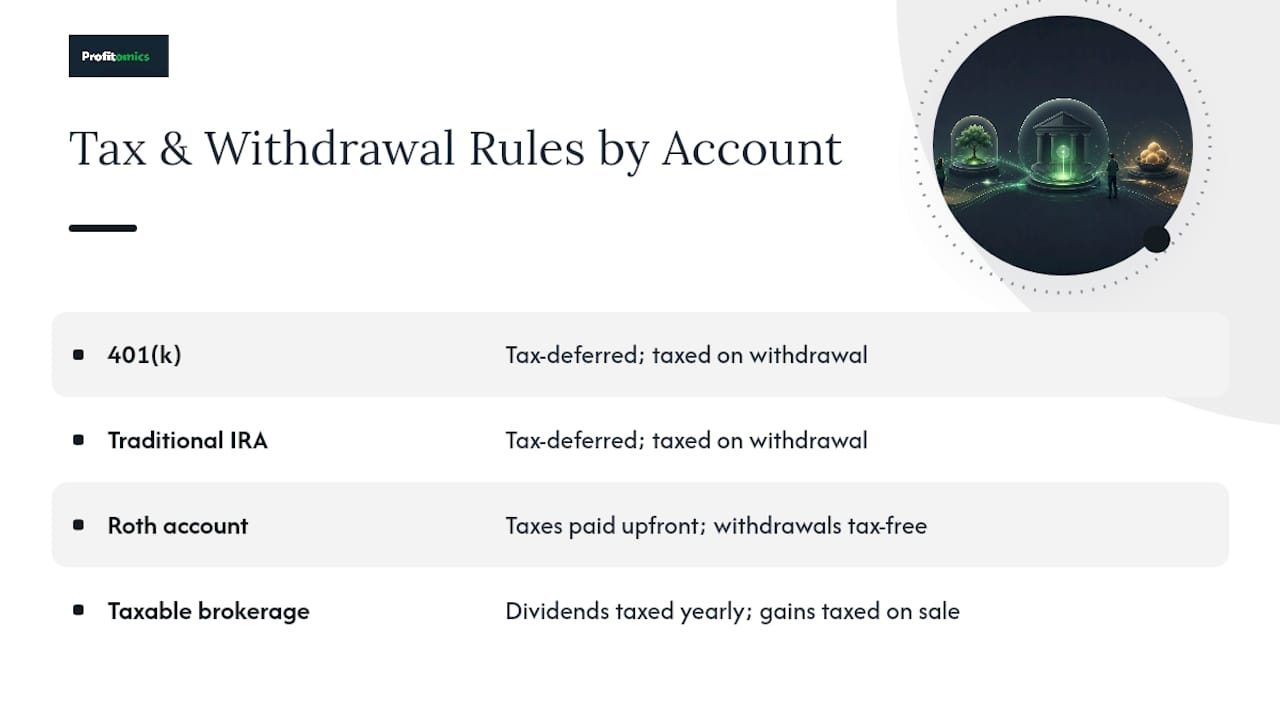 Profitomics

Tax & Withdrawal Rules by Account

| | |
|---|---|
| 401(k) | Tax-deferred; taxed on withdrawal |
| Traditional IRA | Tax-deferred; taxed on withdrawal |
| Roth account | Taxes paid upfront; withdrawals tax-free |
| Taxable brokerage | Dividends taxed yearly; gains taxed on sale |